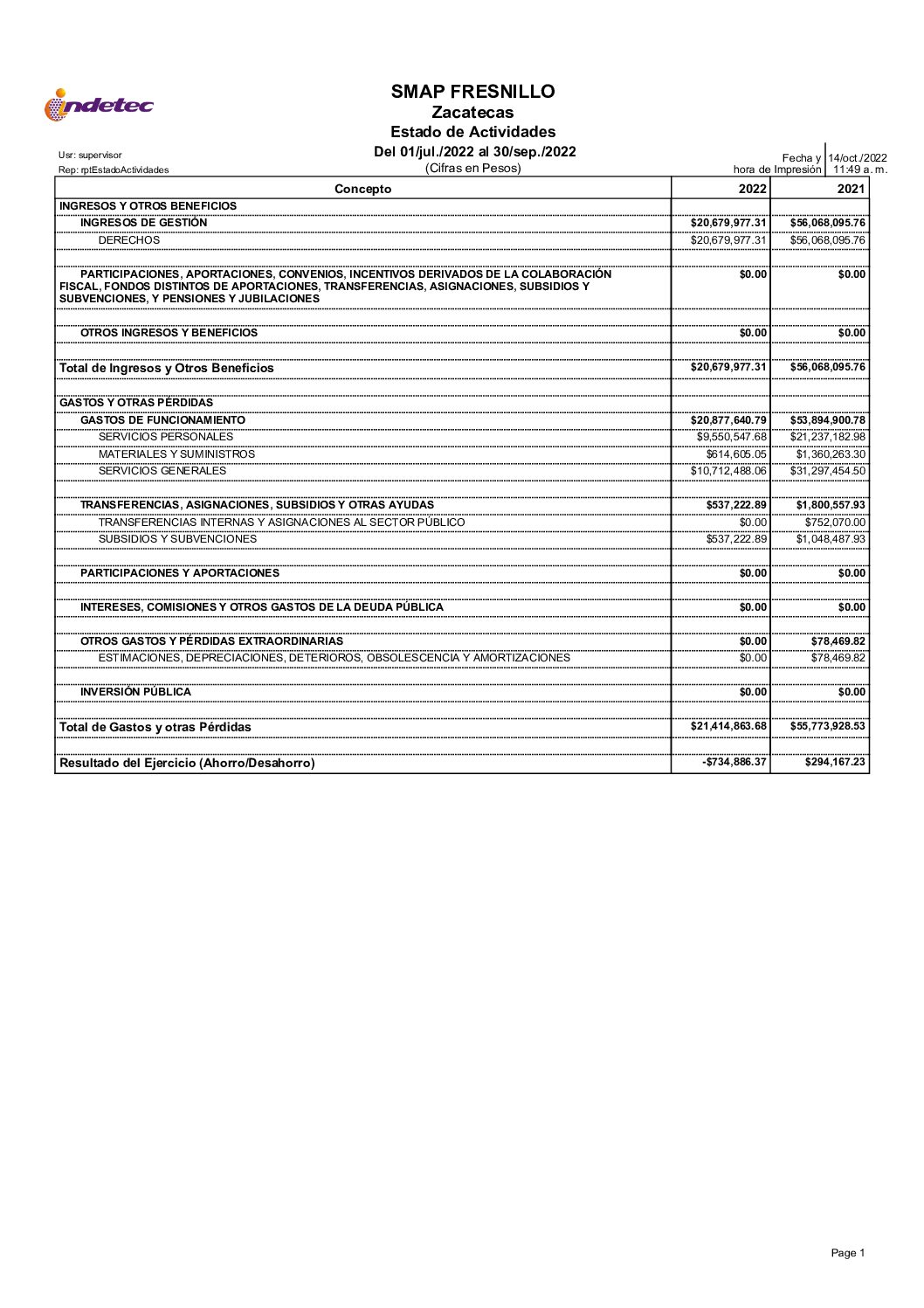 indetec

SMAP FRESNILLO
Zacatecas
Estado de Actividades
Del 01/jul./2022 al 30/sep./2022
(Cifras en Pesos)

Usr: supervisor
Rep: rptEstadoActividades

Fecha y hora de Impresión 14/oct./2022 11:49 a. m.

| Concepto | 2022 | 2021 |
|---|---|---|
| INGRESOS Y OTROS BENEFICIOS | | |
| INGRESOS DE GESTIÓN | \$20,679,977.31 | \$56,068,095.76 |
| DERECHOS | \$20,679,977.31 | \$56,068,095.76 |
| PARTICIPACIONES, APORTACIONES, CONVENIOS, INCENTIVOS DERIVADOS DE LA COLABORACIÓN FISCAL, FONDOS DISTINTOS DE APORTACIONES, TRANSFERENCIAS, ASIGNACIONES, SUBSIDIOS Y SUBVENCIONES, Y PENSIONES Y JUBILACIONES | \$0.00 | \$0.00 |
| OTROS INGRESOS Y BENEFICIOS | \$0.00 | \$0.00 |
| Total de Ingresos y Otros Beneficios | \$20,679,977.31 | \$56,068,095.76 |
| GASTOS Y OTRAS PÉRDIDAS | | |
| GASTOS DE FUNCIONAMIENTO | \$20,877,640.79 | \$53,894,900.78 |
| SERVICIOS PERSONALES | \$9,550,547.68 | \$21,237,182.98 |
| MATERIALES Y SUMINISTROS | \$614,605.05 | \$1,360,263.30 |
| SERVICIOS GENERALES | \$10,712,488.06 | \$31,297,454.50 |
| TRANSFERENCIAS, ASIGNACIONES, SUBSIDIOS Y OTRAS AYUDAS | \$537,222.89 | \$1,800,557.93 |
| TRANSFERENCIAS INTERNAS Y ASIGNACIONES AL SECTOR PÚBLICO | \$0.00 | \$752,070.00 |
| SUBSIDIOS Y SUBVENCIONES | \$537,222.89 | \$1,048,487.93 |
| PARTICIPACIONES Y APORTACIONES | \$0.00 | \$0.00 |
| INTERESES, COMISIONES Y OTROS GASTOS DE LA DEUDA PÚBLICA | \$0.00 | \$0.00 |
| OTROS GASTOS Y PÉRDIDAS EXTRAORDINARIAS | \$0.00 | \$78,469.82 |
| ESTIMACIONES, DEPRECIACIONES, DETERIOROS, OBSOLESCENCIA Y AMORTIZACIONES | \$0.00 | \$78,469.82 |
| INVERSIÓN PÚBLICA | \$0.00 | \$0.00 |
| Total de Gastos y otras Pérdidas | \$21,414,863.68 | \$55,773,928.53 |
| Resultado del Ejercicio (Ahorro/Desahorro) | -\$734,886.37 | \$294,167.23 |

Page 1